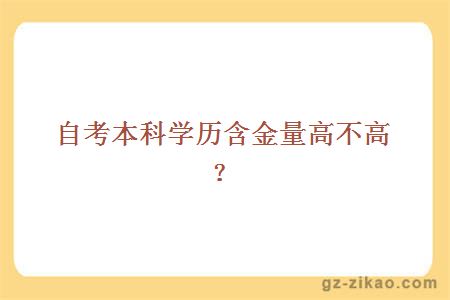 自考本科学历含金量高不高？

gz-zikao.com